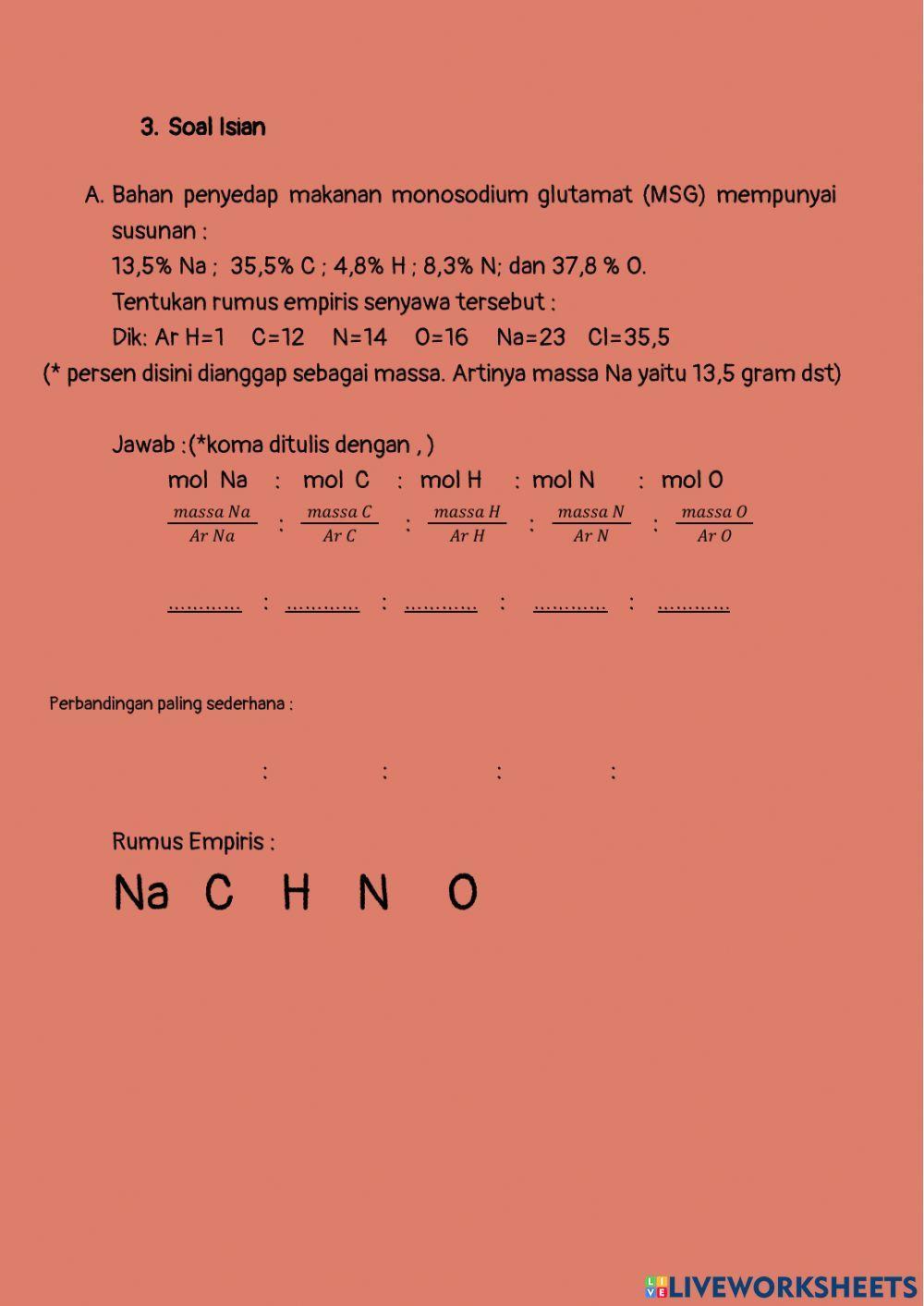 3. Soal Isian

A. Bahan penyedap makanan monosodium glutamat (MSG) mempunyai susunan :
13,5% Na ; 35,5% C ; 4,8% H ; 8,3% N; dan 37,8 % O.
Tentukan rumus empiris senyawa tersebut :
Dik: Ar H=1 C=12 N=14 O=16 Na=23 Cl=35,5
(* persen disini dianggap sebagai massa. Artinya massa Na yaitu 13,5 gram dst)

Jawab :(*koma ditulis dengan , )
mol Na : mol C : mol H : mol N : mol O
$\frac{massa\ Na}{Ar\ Na}$ : $\frac{massa\ C}{Ar\ C}$ : $\frac{massa\ H}{Ar\ H}$ : $\frac{massa\ N}{Ar\ N}$ : $\frac{massa\ O}{Ar\ O}$

............ : ............ : ............ : ............ : ............

Perbandingan paling sederhana :

: : : :

Rumus Empiris :
Na C H N O

LIVEWORKSHEETS